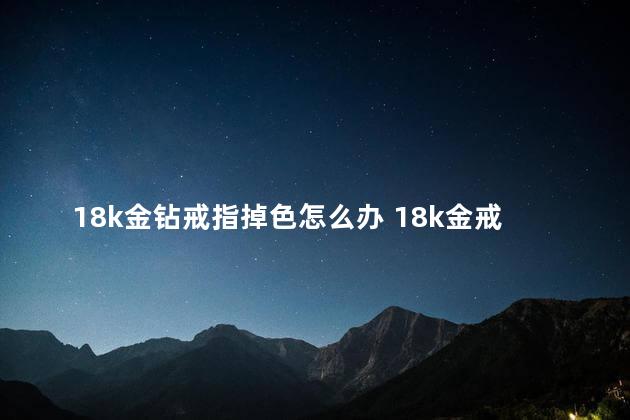 18k金钻戒指掉色怎么办 18k金戒